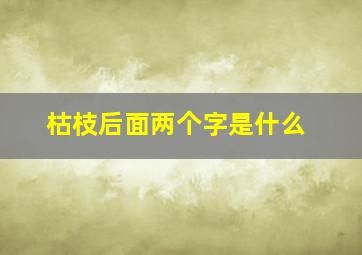 枯枝后面两个字是什么